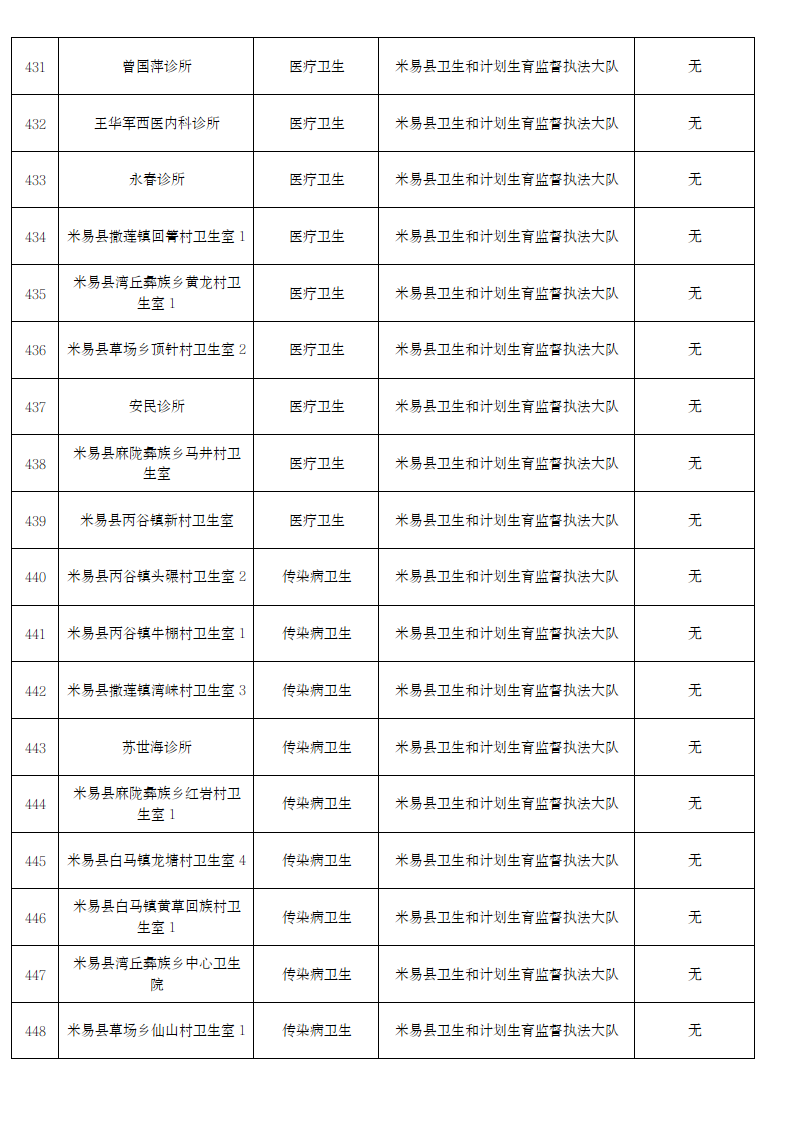 | 431 | 曾国萍诊所 | 医疗卫生 | 米易县卫生和计划生育监督执法大队 | 无 |
|---|---|---|---|---|
| 432 | 王华军西医内科诊所 | 医疗卫生 | 米易县卫生和计划生育监督执法大队 | 无 |
| 433 | 永春诊所 | 医疗卫生 | 米易县卫生和计划生育监督执法大队 | 无 |
| 434 | 米易县撒莲镇回箐村卫生室 1 | 医疗卫生 | 米易县卫生和计划生育监督执法大队 | 无 |
| 435 | 米易县湾丘彝族乡黄龙村卫生室 1 | 医疗卫生 | 米易县卫生和计划生育监督执法大队 | 无 |
| 436 | 米易县草场乡顶针村卫生室 2 | 医疗卫生 | 米易县卫生和计划生育监督执法大队 | 无 |
| 437 | 安民诊所 | 医疗卫生 | 米易县卫生和计划生育监督执法大队 | 无 |
| 438 | 米易县麻陇彝族乡马井村卫生室 | 医疗卫生 | 米易县卫生和计划生育监督执法大队 | 无 |
| 439 | 米易县丙谷镇新村卫生室 | 医疗卫生 | 米易县卫生和计划生育监督执法大队 | 无 |
| 440 | 米易县丙谷镇头碾村卫生室 2 | 传染病卫生 | 米易县卫生和计划生育监督执法大队 | 无 |
| 441 | 米易县丙谷镇牛棚村卫生室 1 | 传染病卫生 | 米易县卫生和计划生育监督执法大队 | 无 |
| 442 | 米易县撒莲镇湾崃村卫生室 3 | 传染病卫生 | 米易县卫生和计划生育监督执法大队 | 无 |
| 443 | 苏世海诊所 | 传染病卫生 | 米易县卫生和计划生育监督执法大队 | 无 |
| 444 | 米易县麻陇彝族乡红岩村卫生室 1 | 传染病卫生 | 米易县卫生和计划生育监督执法大队 | 无 |
| 445 | 米易县白马镇龙塘村卫生室 4 | 传染病卫生 | 米易县卫生和计划生育监督执法大队 | 无 |
| 446 | 米易县白马镇黄草回族村卫生室 1 | 传染病卫生 | 米易县卫生和计划生育监督执法大队 | 无 |
| 447 | 米易县湾丘彝族乡中心卫生院 | 传染病卫生 | 米易县卫生和计划生育监督执法大队 | 无 |
| 448 | 米易县草场乡仙山村卫生室 1 | 传染病卫生 | 米易县卫生和计划生育监督执法大队 | 无 |